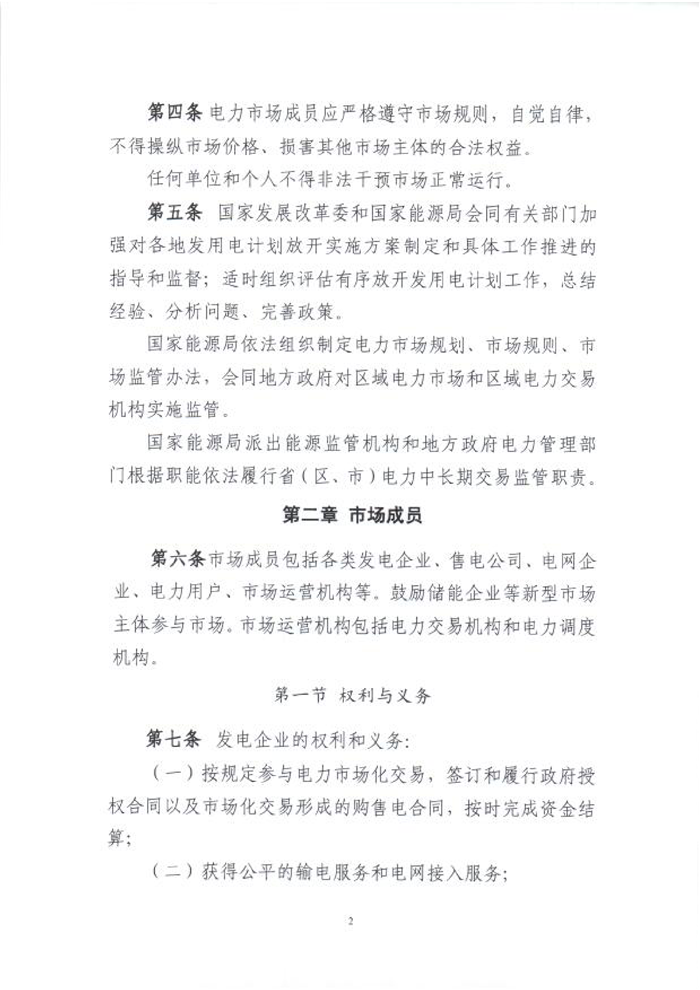 第四条 电力市场成员应严格遵守市场规则，自觉自律，不得操纵市场价格、损害其他市场主体的合法权益。

任何单位和个人不得非法干预市场正常运行。

第五条 国家发展改革委和国家能源局会同有关部门加强对各地发用电计划放开实施方案制定和具体工作推进的指导和监督；适时组织评估有序放开发用电计划工作，总结经验、分析问题、完善政策。

国家能源局依法组织制定电力市场规划、市场规则、市场监管办法，会同地方政府对区域电力市场和区域电力交易机构实施监管。

国家能源局派出能源监管机构和地方政府电力管理部门根据职能依法履行省（区、市）电力中长期交易监管职责。

第二章 市场成员

第六条市场成员包括各类发电企业、售电公司、电网企业、电力用户、市场运营机构等。鼓励储能企业等新型市场主体参与市场。市场运营机构包括电力交易机构和电力调度机构。

第一节 权利与义务

第七条 发电企业的权利和义务:

（一）按规定参与电力市场化交易，签订和履行政府授权合同以及市场化交易形成的购售电合同，按时完成资金结算;

（二）获得公平的输电服务和电网接入服务;

2